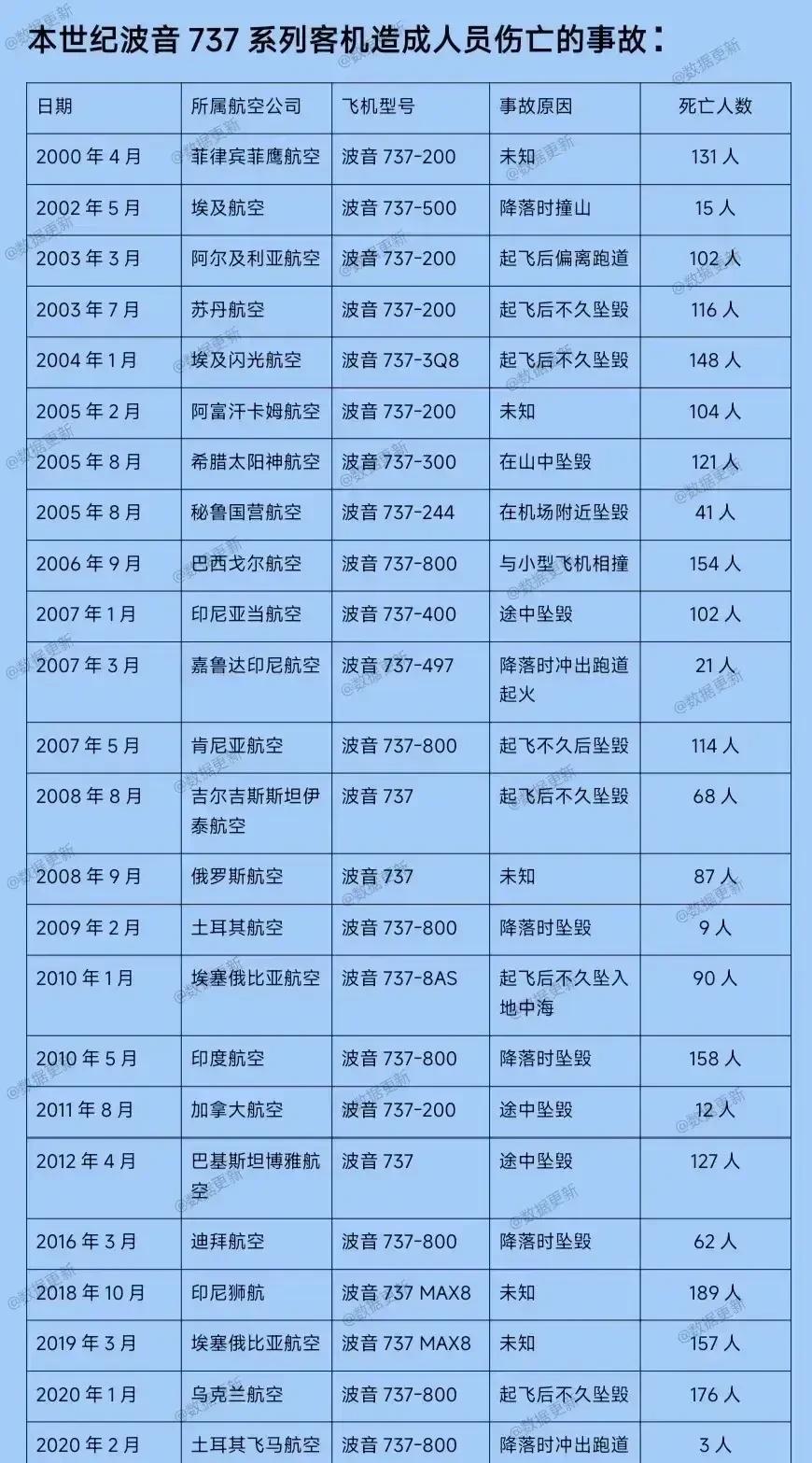 本世纪波音 737 系列客机造成人员伤亡的事故：

| 日期 | 所属航空公司 | 飞机型号 | 事故原因 | 死亡人数 |
|---|---|---|---|---|
| 2000 年 4 月 | 菲律宾菲鹰航空 | 波音 737-200 | 未知 | 131 人 |
| 2002 年 5 月 | 埃及航空 | 波音 737-500 | 降落时撞山 | 15 人 |
| 2003 年 3 月 | 阿尔及利亚航空 | 波音 737-200 | 起飞后偏离跑道 | 102 人 |
| 2003 年 7 月 | 苏丹航空 | 波音 737-200 | 起飞后不久坠毁 | 116 人 |
| 2004 年 1 月 | 埃及闪光航空 | 波音 737-3Q8 | 起飞后不久坠毁 | 148 人 |
| 2005 年 2 月 | 阿富汗卡姆航空 | 波音 737-200 | 未知 | 104 人 |
| 2005 年 8 月 | 希腊太阳神航空 | 波音 737-300 | 在山中坠毁 | 121 人 |
| 2005 年 8 月 | 秘鲁国营航空 | 波音 737-244 | 在机场附近坠毁 | 41 人 |
| 2006 年 9 月 | 巴西戈尔航空 | 波音 737-800 | 与小型飞机相撞 | 154 人 |
| 2007 年 1 月 | 印尼亚当航空 | 波音 737-400 | 途中坠毁 | 102 人 |
| 2007 年 3 月 | 嘉鲁达印尼航空 | 波音 737-497 | 降落时冲出跑道起火 | 21 人 |
| 2007 年 5 月 | 肯尼亚航空 | 波音 737-800 | 起飞不久后坠毁 | 114 人 |
| 2008 年 8 月 | 吉尔吉斯斯坦伊泰航空 | 波音 737 | 起飞后不久坠毁 | 68 人 |
| 2008 年 9 月 | 俄罗斯航空 | 波音 737 | 未知 | 87 人 |
| 2009 年 2 月 | 土耳其航空 | 波音 737-800 | 降落时坠毁 | 9 人 |
| 2010 年 1 月 | 埃塞俄比亚航空 | 波音 737-8AS | 起飞后不久坠入地中海 | 90 人 |
| 2010 年 5 月 | 印度航空 | 波音 737-800 | 降落时坠毁 | 158 人 |
| 2011 年 8 月 | 加拿大航空 | 波音 737-200 | 途中坠毁 | 12 人 |
| 2012 年 4 月 | 巴基斯坦博雅航空 | 波音 737 | 途中坠毁 | 127 人 |
| 2016 年 3 月 | 迪拜航空 | 波音 737-800 | 降落时坠毁 | 62 人 |
| 2018 年 10 月 | 印尼狮航 | 波音 737 MAX8 | 未知 | 189 人 |
| 2019 年 3 月 | 埃塞俄比亚航空 | 波音 737 MAX8 | 未知 | 157 人 |
| 2020 年 1 月 | 乌克兰航空 | 波音 737-800 | 起飞后不久坠毁 | 176 人 |
| 2020 年 2 月 | 土耳其飞马航空 | 波音 737-800 | 降落时冲出跑道 | 3 人 |

@数据更新